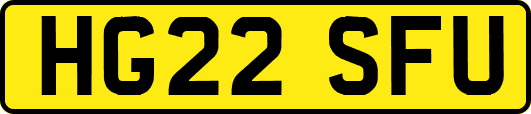 HG22 SFU